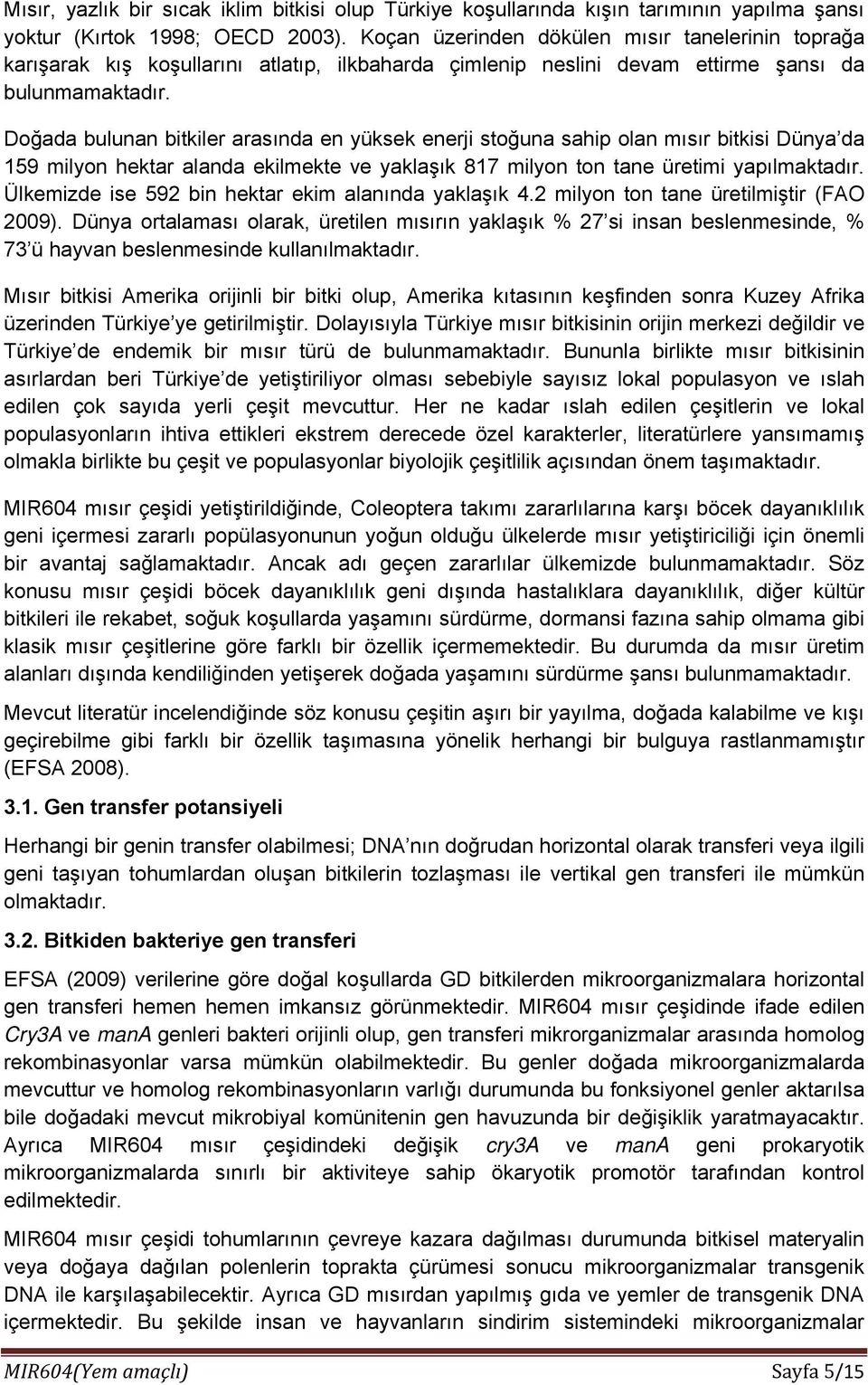 Mısır, yazlık bir sıcak iklim bitkisi olup Türkiye koşullarında kışın tarımının yapılma şansı yoktur (Kırtok 1998; OECD 2003). Koçan üzerinden dökülen mısır tanelerinin toprağa karışarak kış koşullarını atlatıp, ilkbaharda çimlenip neslini devam ettirme şansı da bulunmamaktadır.

Doğada bulunan bitkiler arasında en yüksek enerji stoğuna sahip olan mısır bitkisi Dünya'da 159 milyon hektar alanda ekilmekte ve yaklaşık 817 milyon ton tane üretimi yapılmaktadır. Ülkemizde ise 592 bin hektar ekim alanında yaklaşık 4.2 milyon ton tane üretilmiştir (FAO 2009). Dünya ortalaması olarak, üretilen mısırın yaklaşık % 27'si insan beslenmesinde, % 73'ü hayvan beslenmesinde kullanılmaktadır.

Mısır bitkisi Amerika orijinli bir bitki olup, Amerika kıtasının keşfinden sonra Kuzey Afrika üzerinden Türkiye'ye getirilmiştir. Dolayısıyla Türkiye mısır bitkisinin orijin merkezi değildir ve Türkiye'de endemik bir mısır türü de bulunmamaktadır. Bununla birlikte mısır bitkisinin asırlardan beri Türkiye'de yetiştiriliyor olması sebebiyle sayısız lokal populasyon ve ıslah edilen çok sayıda yerli çeşit mevcuttur. Her ne kadar ıslah edilen çeşitlerin ve lokal populasyonların ihtiva ettikleri ekstrem derecede özel karakterler, literatürlere yansımamış olmakla birlikte bu çeşit ve populasyonlar biyolojik çeşitlilik açısından önem taşımaktadır.

MIR604 mısır çeşidi yetiştirildiğinde, Coleoptera takımı zararlılarına karşı böcek dayanıklılık geni içermesi zararlı popülasyonunun yoğun olduğu ülkelerde mısır yetiştiriciliği için önemli bir avantaj sağlamaktadır. Ancak adı geçen zararlılar ülkemizde bulunmamaktadır. Söz konusu mısır çeşidi böcek dayanıklılık geni dışında hastalıklara dayanıklılık, diğer kültür bitkileri ile rekabet, soğuk koşullarda yaşamını sürdürme, dormansi fazına sahip olmama gibi klasik mısır çeşitlerine göre farklı bir özellik içermemektedir. Bu durumda da mısır üretim alanları dışında kendiliğinden yetişerek doğada yaşamını sürdürme şansı bulunmamaktadır.

Mevcut literatür incelendiğinde söz konusu çeşitin aşırı bir yayılma, doğada kalabilme ve kışı geçirebilme gibi farklı bir özellik taşımasına yönelik herhangi bir bulguya rastlanmamıştır (EFSA 2008).

3.1. Gen transfer potansiyeli

Herhangi bir genin transfer olabilmesi; DNA'nın doğrudan horizontal olarak transferi veya ilgili geni taşıyan tohumlardan oluşan bitkilerin tozlaşması ile vertikal gen transferi ile mümkün olmaktadır.

3.2. Bitkiden bakteriye gen transferi

EFSA (2009) verilerine göre doğal koşullarda GD bitkilerden mikroorganizmalara horizontal gen transferi hemen hemen imkansız görünmektedir. MIR604 mısır çeşidinde ifade edilen Cry3A ve manA genleri bakteri orijinli olup, gen transferi mikroorganizmalar arasında homolog rekombinasyonlar varsa mümkün olabilmektedir. Bu genler doğada mikroorganizmalarda mevcuttur ve homolog rekombinasyonların varlığı durumunda bu fonksiyonel genler aktarılsa bile doğadaki mevcut mikrobiyal komünitenin gen havuzunda bir değişiklik yaratmayacaktır. Ayrıca MIR604 mısır çeşidindeki değişik cry3A ve manA geni prokaryotik mikroorganizmalarda sınırlı bir aktiviteye sahip ökaryotik promotör tarafından kontrol edilmektedir.

MIR604 mısır çeşidi tohumlarının çevreye kazara dağılması durumunda bitkisel materyalin veya doğaya dağılan polenlerin toprakta çürümesi sonucu mikroorganizmalar transgenik DNA ile karşılaşabilecektir. Ayrıca GD mısırdan yapılmış gıda ve yemler de transgenik DNA içermektedir. Bu şekilde insan ve hayvanların sindirim sistemindeki mikroorganizmalar

MIR604(Yem amaçlı) Sayfa 5/15